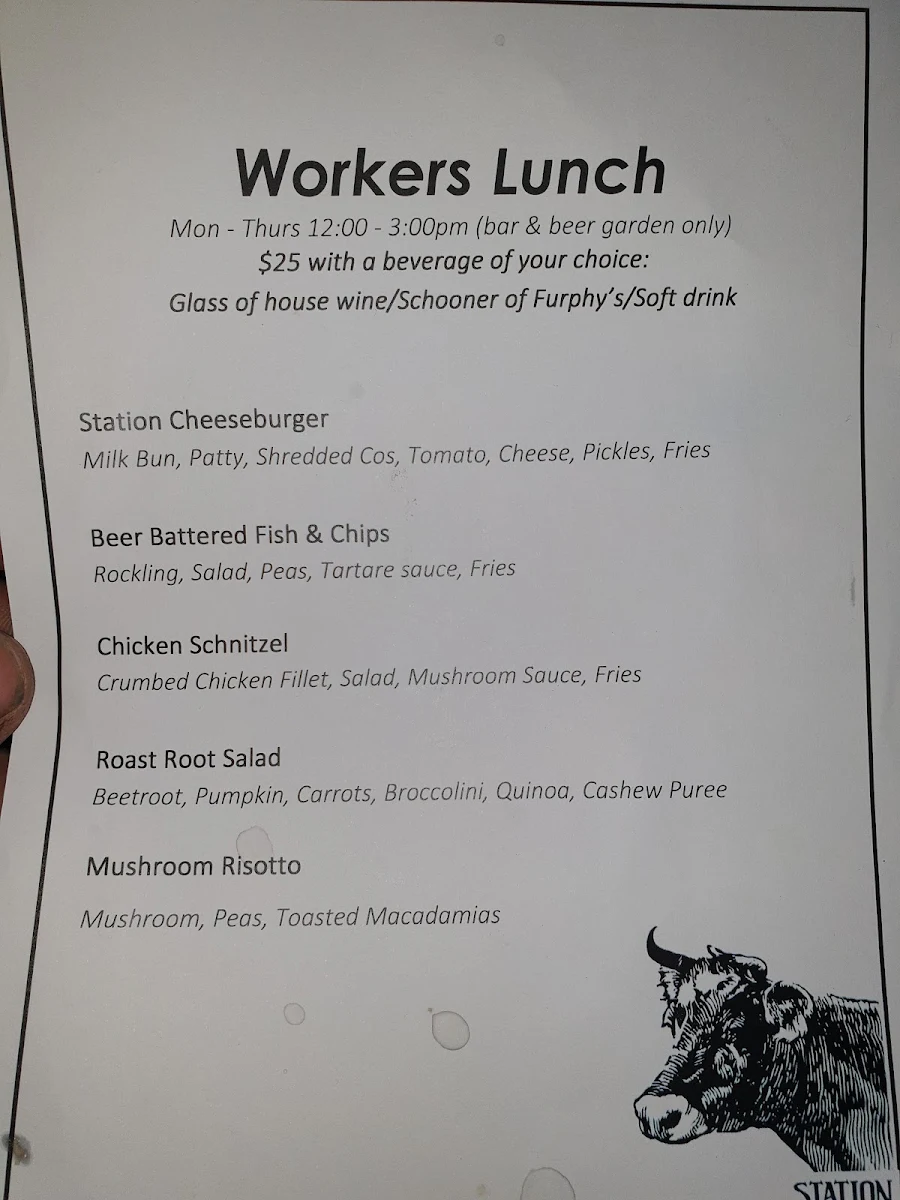 Workers Lunch
Mon - Thurs 12:00 - 3:00pm (bar & beer garden only)
$25 with a beverage of your choice:
Glass of house wine/Schooner of Furphy's/Soft drink

Station Cheeseburger
Milk Bun, Patty, Shredded Cos, Tomato, Cheese, Pickles, Fries

Beer Battered Fish & Chips
Rockling, Salad, Peas, Tartare sauce, Fries

Chicken Schnitzel
Crumbed Chicken Fillet, Salad, Mushroom Sauce, Fries

Roast Root Salad
Beetroot, Pumpkin, Carrots, Broccolini, Quinoa, Cashew Puree

Mushroom Risotto
Mushroom, Peas, Toasted Macadamias

STATION